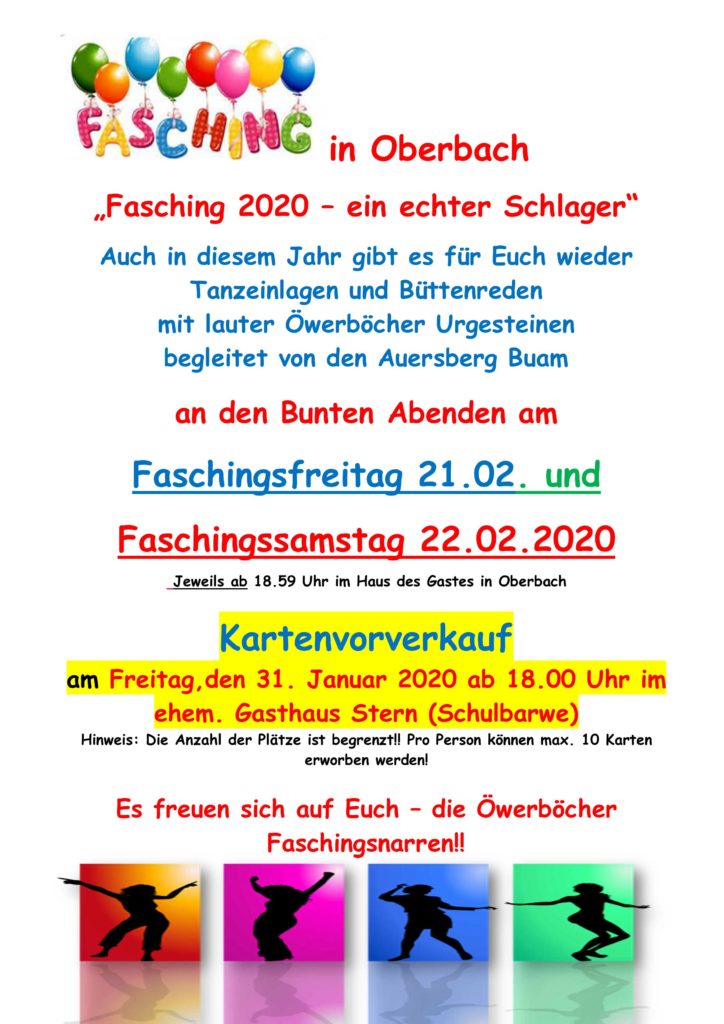 FASCHING in Oberbach

„Fasching 2020 – ein echter Schlager“

Auch in diesem Jahr gibt es für Euch wieder Tanzeinlagen und Büttenreden mit lauter Öwerböcher Urgesteinen begleitet von den Auersberg Buam

an den Bunten Abenden am

Faschingsfreitag 21.02. und

Faschingssamstag 22.02.2020

Jeweils ab 18.59 Uhr im Haus des Gastes in Oberbach

Kartenvorverkauf

am Freitag,den 31. Januar 2020 ab 18.00 Uhr im ehem. Gasthaus Stern (Schulbarwe)

Hinweis: Die Anzahl der Plätze ist begrenzt!! Pro Person können max. 10 Karten erworben werden!

Es freuen sich auf Euch – die Öwerböcher Faschingsnarren!!